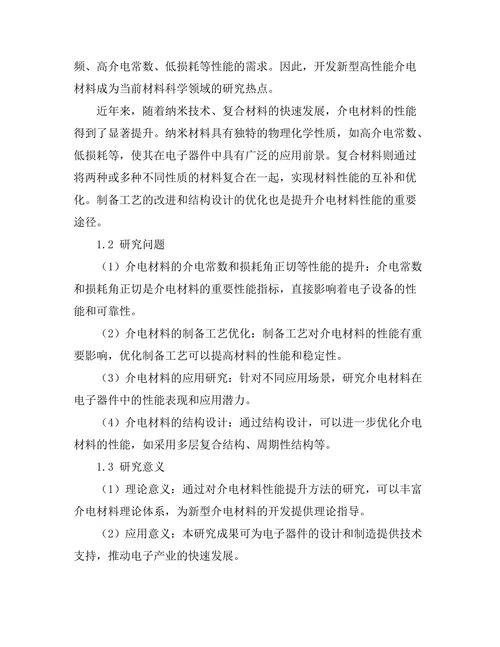 频、高介电常数、低损耗等性能的需求。因此，开发新型高性能介电材料成为当前材料科学领域的研究热点。

近年来，随着纳米技术、复合材料的快速发展，介电材料的性能得到了显著提升。纳米材料具有独特的物理化学性质，如高介电常数、低损耗等，使其在电子器件中具有广泛的应用前景。复合材料则通过将两种或多种不同性质的材料复合在一起，实现材料性能的互补和优化。制备工艺的改进和结构设计的优化也是提升介电材料性能的重要途径。

1.2 研究问题

（1）介电材料的介电常数和损耗角正切等性能的提升：介电常数和损耗角正切是介电材料的重要性能指标，直接影响着电子设备的性能和可靠性。

（2）介电材料的制备工艺优化：制备工艺对介电材料的性能有重要影响，优化制备工艺可以提高材料的性能和稳定性。

（3）介电材料的应用研究：针对不同应用场景，研究介电材料在电子器件中的性能表现和应用潜力。

（4）介电材料的结构设计：通过结构设计，可以进一步优化介电材料的性能，如采用多层复合结构、周期性结构等。

1.3 研究意义

（1）理论意义：通过对介电材料性能提升方法的研究，可以丰富介电材料理论体系，为新型介电材料的开发提供理论指导。

（2）应用意义：本研究成果可为电子器件的设计和制造提供技术支持，推动电子产业的快速发展。